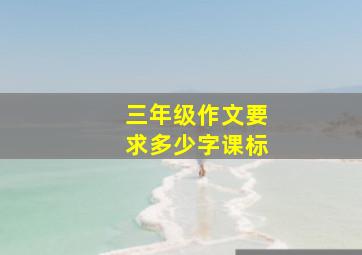 三年级作文要求多少字课标